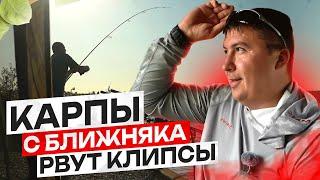 КАРПЫ
С БЛИЖНЯКА
РВУТ КЛИПСЫ